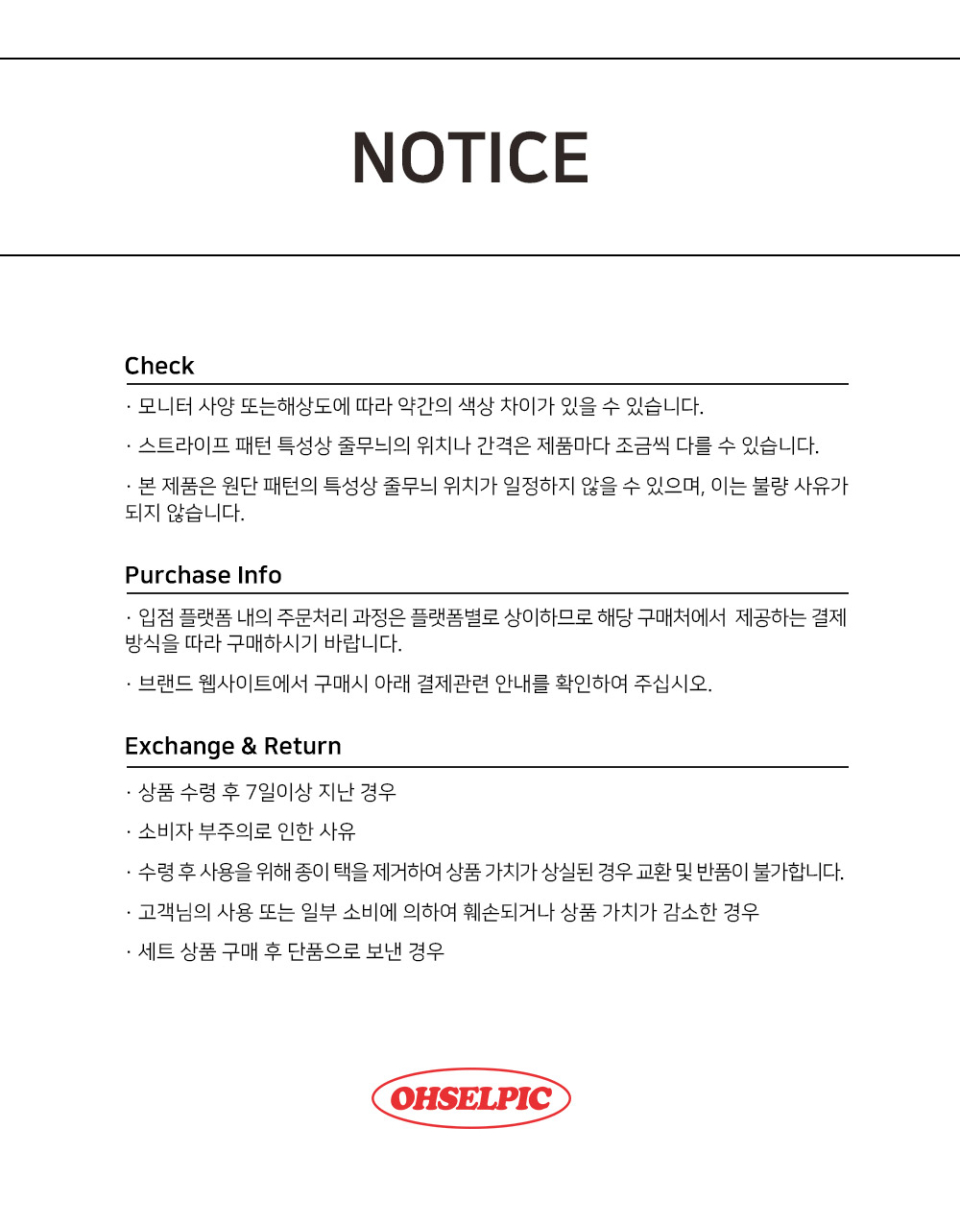 NOTICE

Check

· 모니터 사양 또는해상도에 따라 약간의 색상 차이가 있을 수 있습니다.

· 스트라이프 패턴 특성상 줄무늬의 위치나 간격은 제품마다 조금씩 다를 수 있습니다.

· 본 제품은 원단 패턴의 특성상 줄무늬 위치가 일정하지 않을 수 있으며, 이는 불량 사유가 되지 않습니다.

Purchase Info

· 입점 플랫폼 내의 주문처리 과정은 플랫폼별로 상이하므로 해당 구매처에서 제공하는 결제 방식을 따라 구매하시기 바랍니다.

· 브랜드 웹사이트에서 구매시 아래 결제관련 안내를 확인하여 주십시오.

Exchange & Return

· 상품 수령 후 7일이상 지난 경우

· 소비자 부주의로 인한 사유

· 수령 후 사용을 위해 종이 택을 제거하여 상품 가치가 상실된 경우 교환 및 반품이 불가합니다.

· 고객님의 사용 또는 일부 소비에 의하여 훼손되거나 상품 가치가 감소한 경우

· 세트 상품 구매 후 단품으로 보낸 경우

OHSELPIC